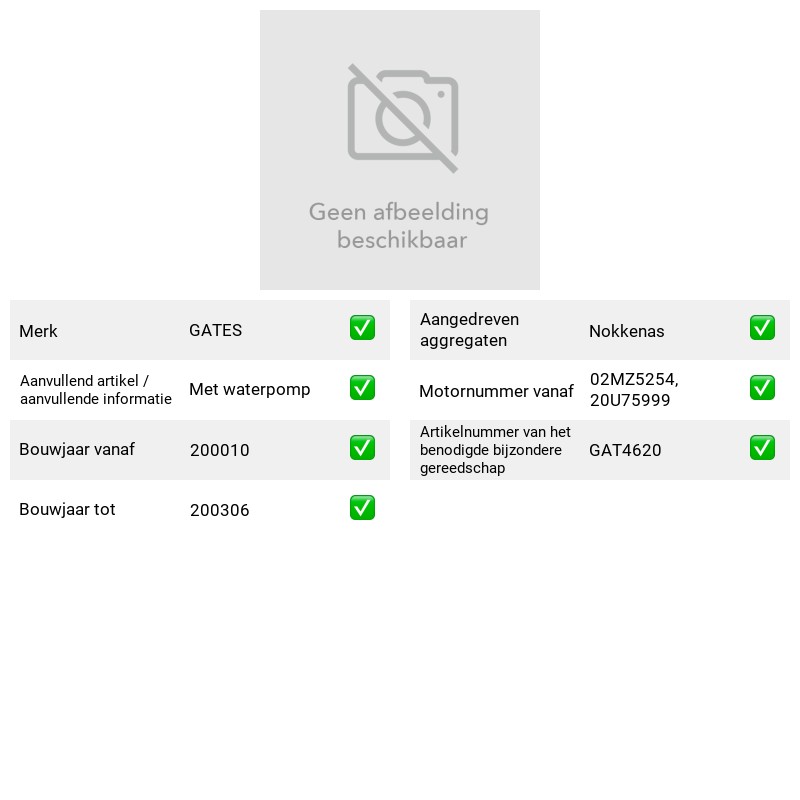 Geen afbeelding beschikbaar

Merk GATES ☑
Aanvullend artikel / aanvullende informatie Met waterpomp ☑
Bouwjaar vanaf 200010 ☑
Bouwjaar tot 200306 ☑

Aangedreven aggregaten Nokkenas ☑
Motornummer vanaf 02MZ5254, 20U75999 ☑
Artikelnummer van het benodigde bijzondere gereedschap GAT4620 ☑